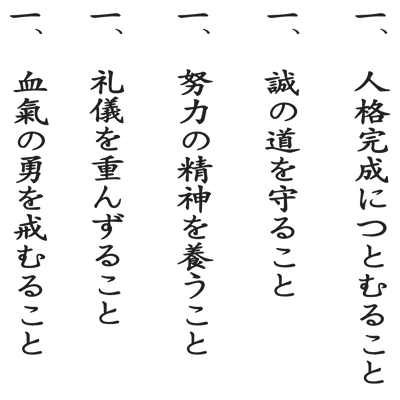 一、人格完成につとむること

一、誠の道を守ること

一、努力の精神を養うこと

一、礼儀を重んずること

一、血氣の勇を戒むること